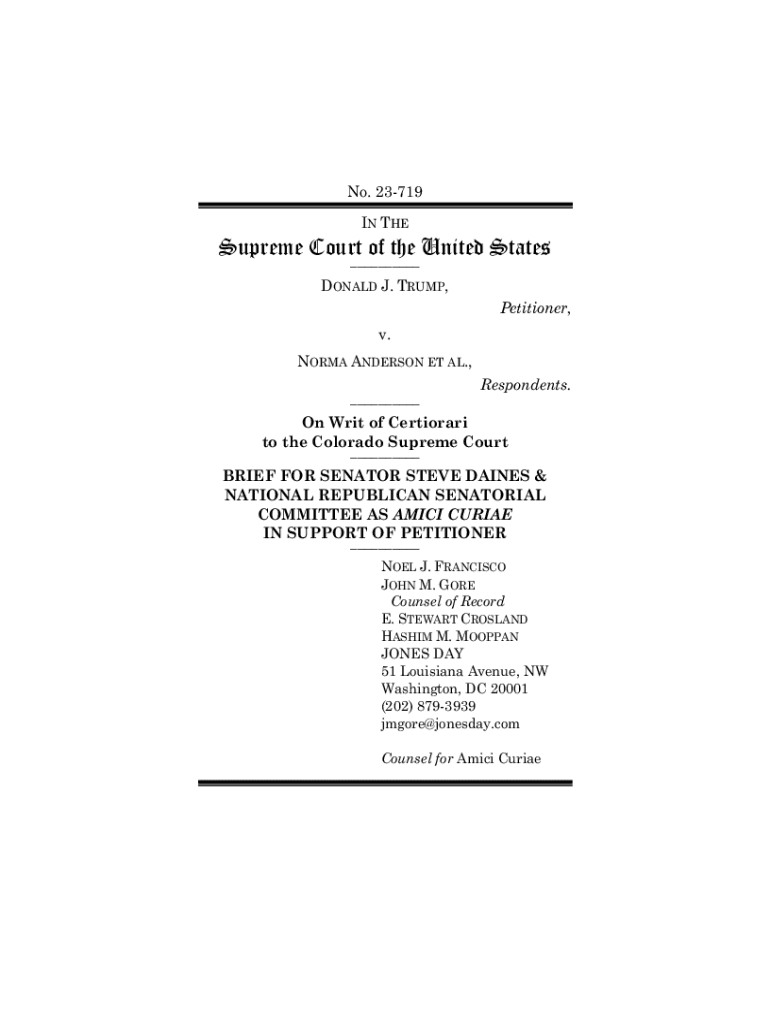 No. 23-719

IN THE

Supreme Court of the United States

DONALD J. TRUMP,

Petitioner,

v.

NORMA ANDERSON ET AL.,

Respondents.

On Writ of Certiorari to the Colorado Supreme Court

BRIEF FOR SENATOR STEVE DAINES & NATIONAL REPUBLICAN SENATORIAL COMMITTEE AS AMICI CURIAE IN SUPPORT OF PETITIONER

NOEL J. FRANCISCO
JOHN M. GORE
Counsel of Record
E. STEWART CROSLAND
HASHIM M. MOOPPAN
JONES DAY
51 Louisiana Avenue, NW
Washington, DC 20001
(202) 879-3939
jmgore@jonesday.com

Counsel for Amici Curiae